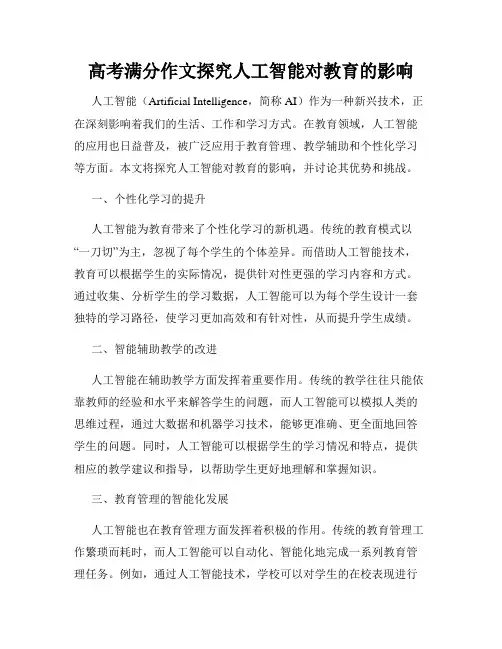 高考满分作文探究人工智能对教育的影响

人工智能（Artificial Intelligence，简称 AI）作为一种新兴技术，正在深刻影响着我们的生活、工作和学习方式。在教育领域，人工智能的应用也日益普及，被广泛应用于教育管理、教学辅助和个性化学习等方面。本文将探究人工智能对教育的影响，并讨论其优势和挑战。

一、个性化学习的提升

人工智能为教育带来了个性化学习的新机遇。传统的教育模式以“一刀切”为主，忽视了每个学生的个体差异。而借助人工智能技术，教育可以根据学生的实际情况，提供针对性更强的学习内容和方式。通过收集、分析学生的学习数据，人工智能可以为每个学生设计一套独特的学习路径，使学习更加高效和有针对性，从而提升学生成绩。

二、智能辅助教学的改进

人工智能在辅助教学方面发挥着重要作用。传统的教学往往只能依靠教师的经验和水平来解答学生的问题，而人工智能可以模拟人类的思维过程，通过大数据和机器学习技术，能够更准确、更全面地回答学生的问题。同时，人工智能可以根据学生的学习情况和特点，提供相应的教学建议和指导，以帮助学生更好地理解和掌握知识。

三、教育管理的智能化发展

人工智能也在教育管理方面发挥着积极的作用。传统的教育管理工作繁琐而耗时，而人工智能可以自动化、智能化地完成一系列教育管理任务。例如，通过人工智能技术，学校可以对学生的在校表现进行